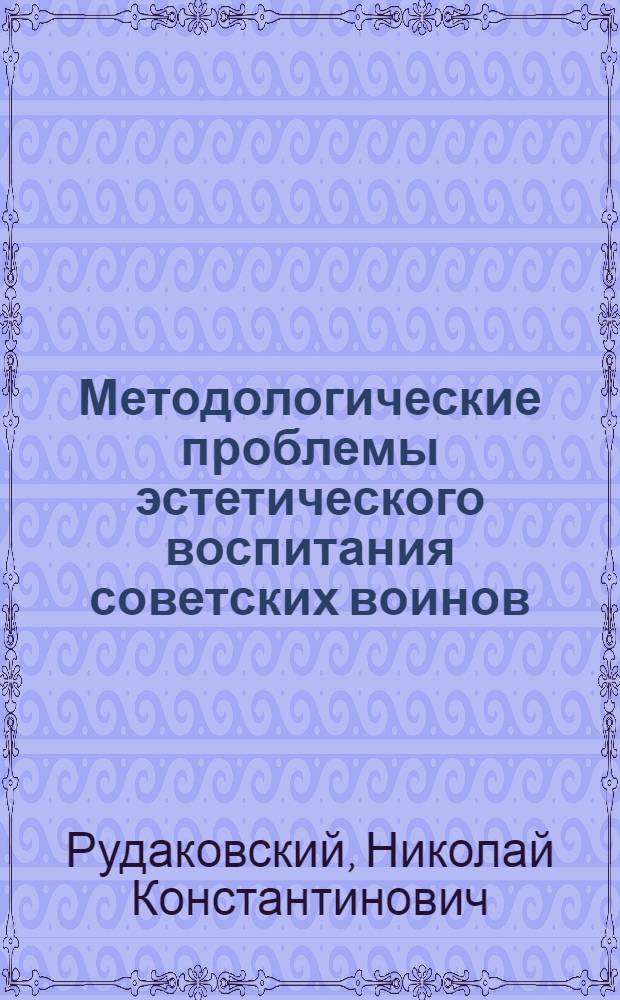 Методологические проблемы эстетического воспитания советских воинов

Рудаковский, Николай Константинович